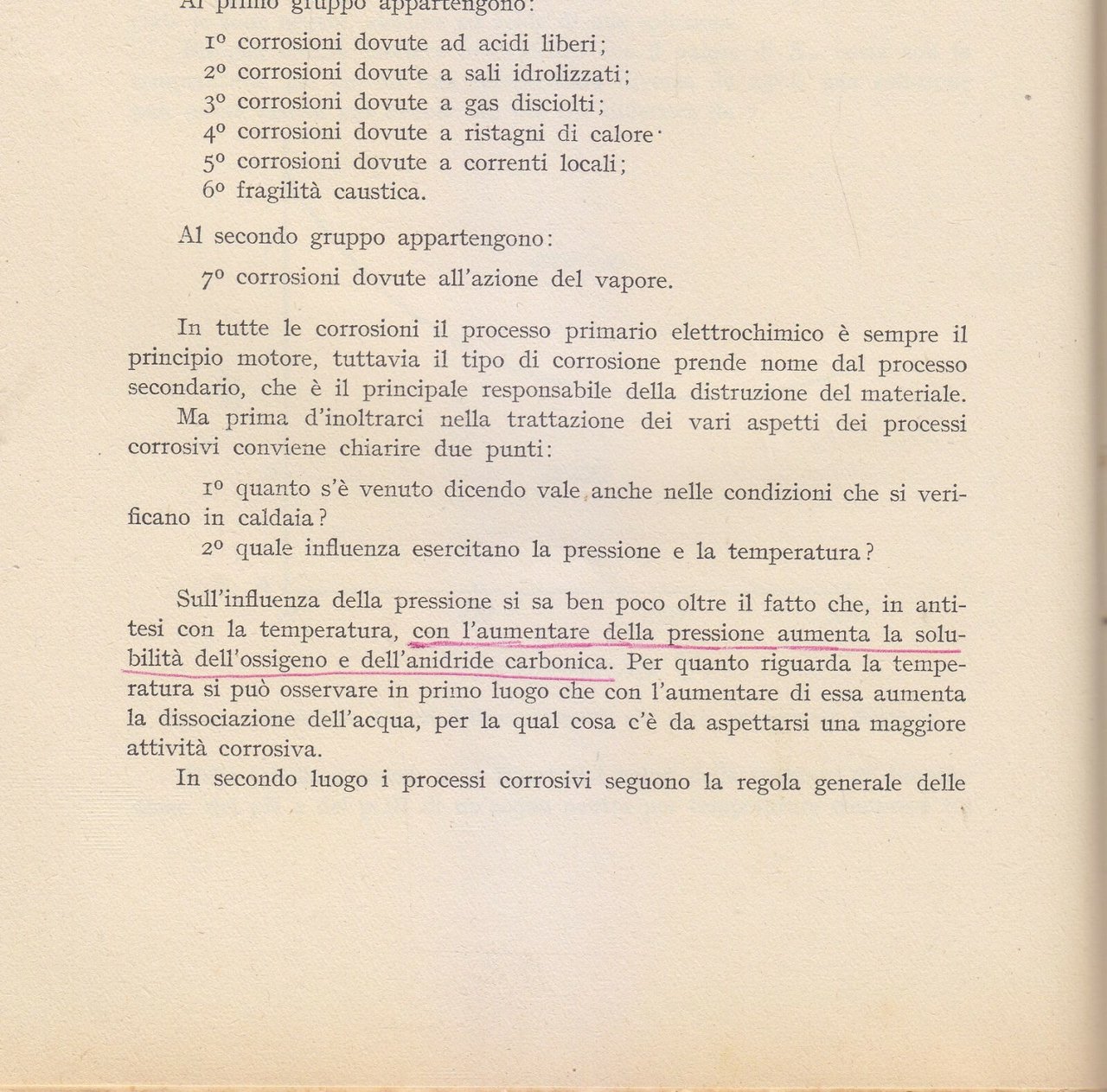 Al primo gruppo appartengono:

1º corrosioni dovute ad acidi liberi;
2º corrosioni dovute a sali idrolizzati;
3º corrosioni dovute a gas disciolti;
4º corrosioni dovute a ristagni di calore·
5º corrosioni dovute a correnti locali;
6º fragilità caustica.

Al secondo gruppo appartengono:

7º corrosioni dovute all'azione del vapore.

In tutte le corrosioni il processo primario elettrochimico è sempre il principio motore, tuttavia il tipo di corrosione prende nome dal processo secondario, che è il principale responsabile della distruzione del materiale.

Ma prima d'inoltrarci nella trattazione dei vari aspetti dei processi corrosivi conviene chiarire due punti:

1º quanto s'è venuto dicendo vale anche nelle condizioni che si verificano in caldaia?
2º quale influenza esercitano la pressione e la temperatura?

Sull'influenza della pressione si sa ben poco oltre il fatto che, in antitesi con la temperatura, con l'aumentare della pressione aumenta la solubilità dell'ossigeno e dell'anidride carbonica. Per quanto riguarda la temperatura si può osservare in primo luogo che con l'aumentare di essa aumenta la dissociazione dell'acqua, per la qual cosa c'è da aspettarsi una maggiore attività corrosiva.

In secondo luogo i processi corrosivi seguono la regola generale delle